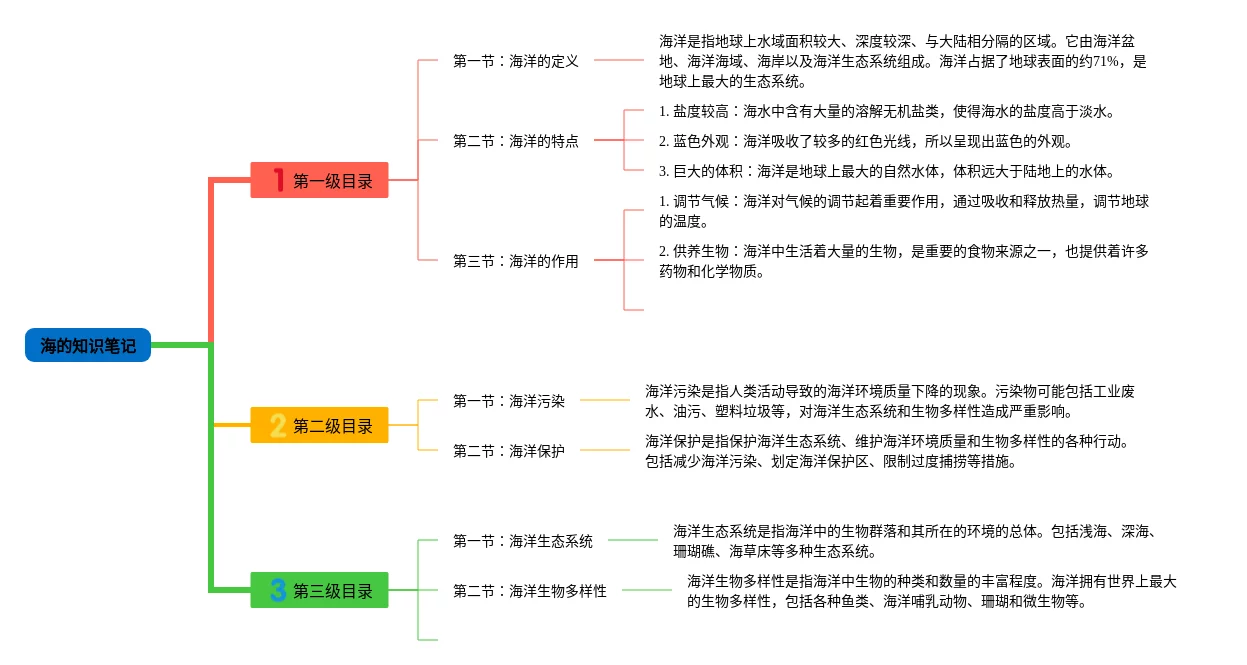 海的知识笔记

1 第一级目录

第一节：海洋的定义

海洋是指地球上水域面积较大、深度较深、与大陆相分隔的区域。它由海洋盆地、海洋海域、海岸以及海洋生态系统组成。海洋占据了地球表面的约71%，是地球上最大的生态系统。

第二节：海洋的特点

1. 盐度较高：海水中含有大量的溶解无机盐类，使得海水的盐度高于淡水。

2. 蓝色外观：海洋吸收了较多的红色光线，所以呈现出蓝色的外观。

3. 巨大的体积：海洋是地球上最大的自然水体，体积远大于陆地上的水体。

第三节：海洋的作用

1. 调节气候：海洋对气候的调节起着重要作用，通过吸收和释放热量，调节地球的温度。

2. 供养生物：海洋中生活着大量的生物，是重要的食物来源之一，也提供着许多药物和化学物质。

2 第二级目录

第一节：海洋污染

海洋污染是指人类活动导致的海洋环境质量下降的现象。污染物可能包括工业废水、油污、塑料垃圾等，对海洋生态系统和生物多样性造成严重影响。

第二节：海洋保护

海洋保护是指保护海洋生态系统、维护海洋环境质量和生物多样性的各种行动。包括减少海洋污染、划定海洋保护区、限制过度捕捞等措施。

3 第三级目录

第一节：海洋生态系统

海洋生态系统是指海洋中的生物群落和其所在的环境的总体。包括浅海、深海、珊瑚礁、海草床等多种生态系统。

第二节：海洋生物多样性

海洋生物多样性是指海洋中生物的种类和数量的丰富程度。海洋拥有世界上最大的生物多样性，包括各种鱼类、海洋哺乳动物、珊瑚和微生物等。